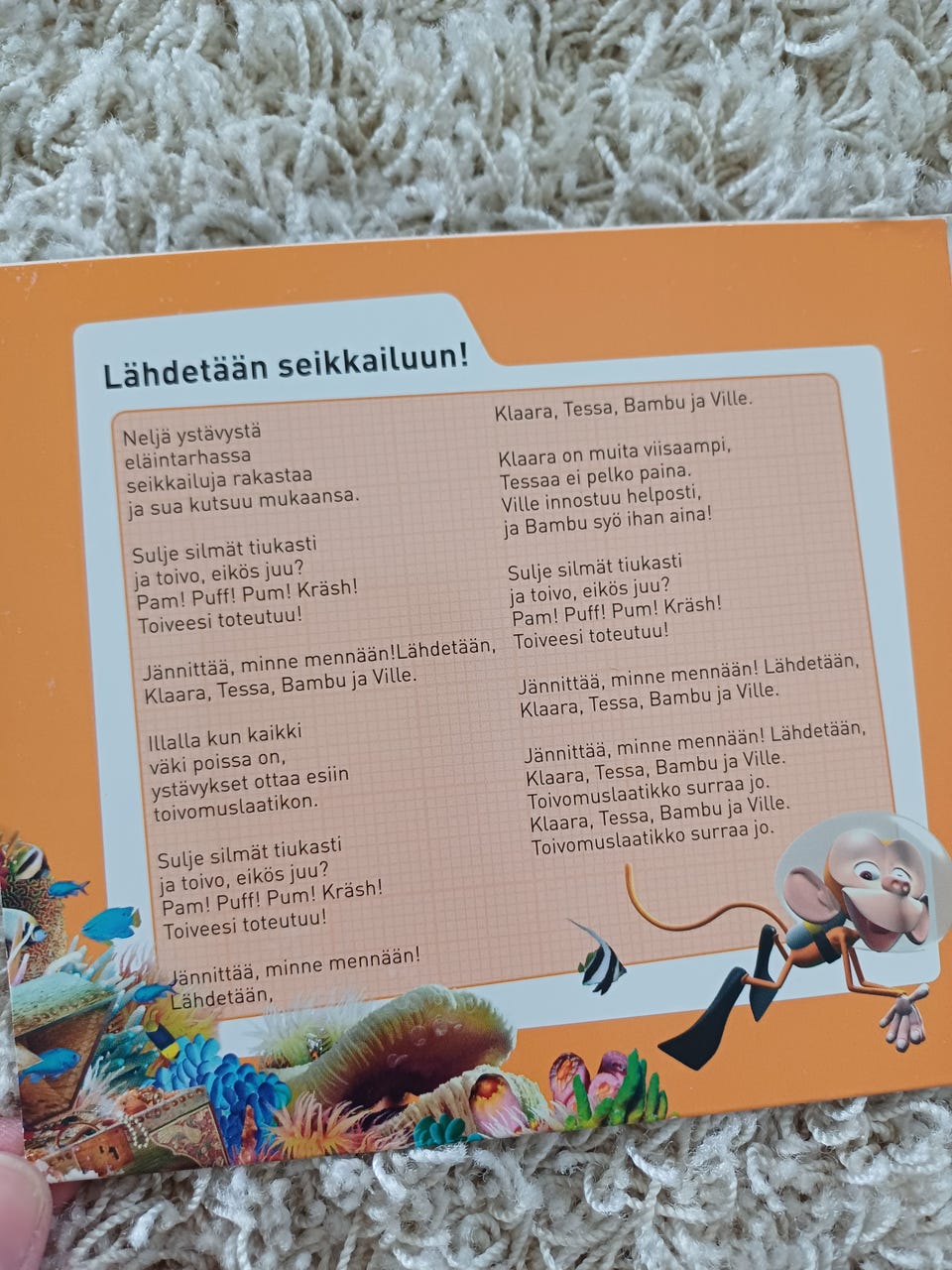 Lähdetään seikkailuun!

Neljä ystävystä
eläintarhassa
seikkailuja rakastaa
ja sua kutsuu mukaansa.

Sulje silmät tiukasti
ja toivo, eikös juu?
Pam! Puff! Pum! Kräsh!
Toiveesi toteutuu!

Jännittää, minne mennään!Lähdetään,
Klaara, Tessa, Bambu ja Ville.

Illalla kun kaikki
väki poissa on,
ystävykset ottaa esiin
toivomuslaatikon.

Sulje silmät tiukasti
ja toivo, eikös juu?
Pam! Puff! Pum! Kräsh!
Toiveesi toteutuu!

Jännittää, minne mennään!
Lähdetään,

Klaara, Tessa, Bambu ja Ville.

Klaara on muita viisaampi,
Tessaa ei pelko paina.
Ville innostuu helposti,
ja Bambu syö ihan aina!

Sulje silmät tiukasti
ja toivo, eikös juu?
Pam! Puff! Pum! Kräsh!
Toiveesi toteutuu!

Jännittää, minne mennään! Lähdetään,
Klaara, Tessa, Bambu ja Ville.

Jännittää, minne mennään! Lähdetään,
Klaara, Tessa, Bambu ja Ville.
Toivomuslaatikko surraa jo.
Klaara, Tessa, Bambu ja Ville.
Toivomuslaatikko surraa jo.